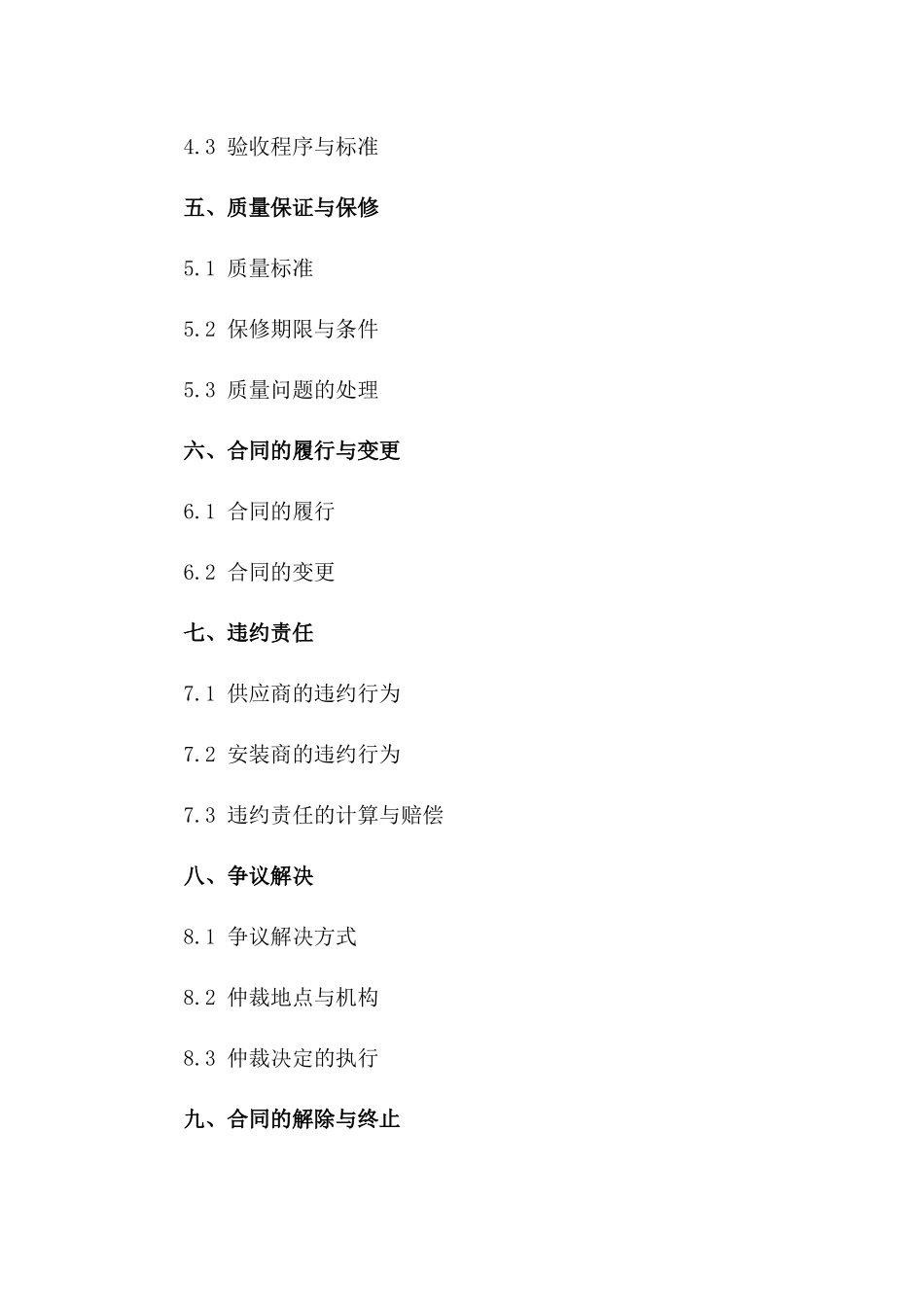 4.3 验收程序与标准

五、质量保证与保修

5.1 质量标准

5.2 保修期限与条件

5.3 质量问题的处理

六、合同的履行与变更

6.1 合同的履行

6.2 合同的变更

七、违约责任

7.1 供应商的违约行为

7.2 安装商的违约行为

7.3 违约责任的计算与赔偿

八、争议解决

8.1 争议解决方式

8.2 仲裁地点与机构

8.3 仲裁决定的执行

九、合同的解除与终止